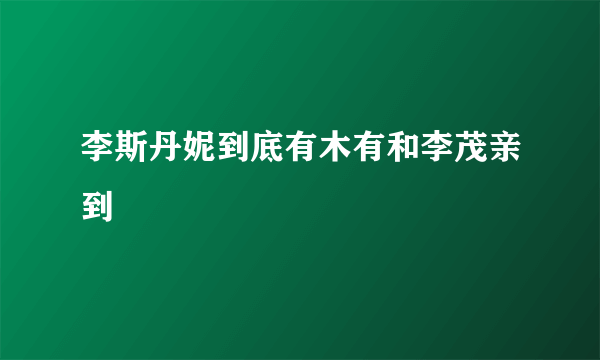 李斯丹妮到底有木有和李茂亲到